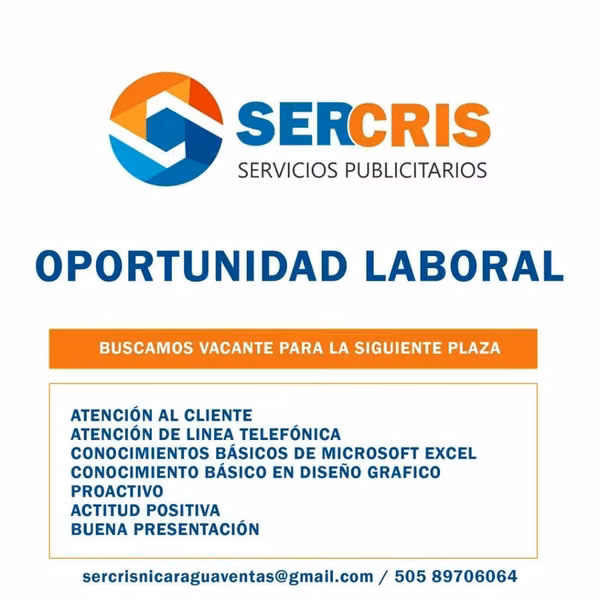 SERCRIS
SERVICIOS PUBLICITARIOS

OPORTUNIDAD LABORAL

BUSCAMOS VACANTE PARA LA SIGUIENTE PLAZA

ATENCIÓN AL CLIENTE
ATENCIÓN DE LINEA TELEFÓNICA
CONOCIMIENTOS BÁSICOS DE MICROSOFT EXCEL
CONOCIMIENTO BÁSICO EN DISEÑO GRAFICO
PROACTIVO
ACTITUD POSITIVA
BUENA PRESENTACIÓN

sercrisnicaraguaventas@gmail.com / 505 89706064